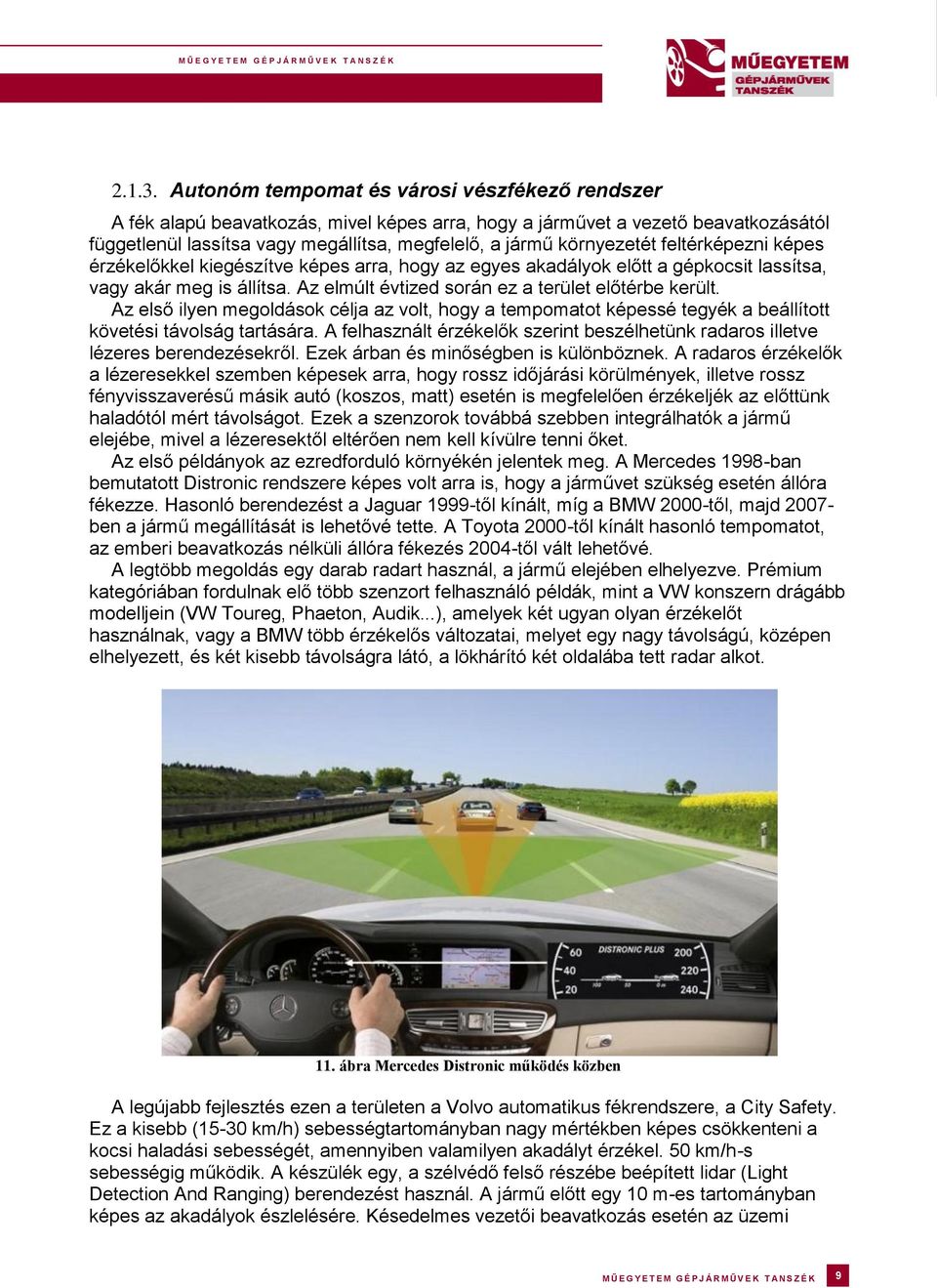 MŰEGYETEM GÉPJÁRMŰVEK TANSZÉK

MŰEGYETEM
GÉPJÁRMŰVEK TANSZÉK

2.1.3. Autonóm tempomat és városi vészfékező rendszer

A fék alapú beavatkozás, mivel képes arra, hogy a járművet a vezető beavatkozásától függetlenül lassítsa vagy megállítsa, megfelelő, a jármű környezetét feltérképezni képes érzékelőkkel kiegészítve képes arra, hogy az egyes akadályok előtt a gépkocsit lassítsa, vagy akár meg is állítsa. Az elmúlt évtized során ez a terület előtérbe került.

Az első ilyen megoldások célja az volt, hogy a tempomatot képessé tegyék a beállított követési távolság tartására. A felhasznált érzékelők szerint beszélhetünk radaros illetve lézeres berendezésekről. Ezek árban és minőségben is különböznek. A radaros érzékelők a lézeresekkel szemben képesek arra, hogy rossz időjárási körülmények, illetve rossz fényvisszaverésű másik autó (koszos, matt) esetén is megfelelően érzékeljék az előttünk haladótól mért távolságot. Ezek a szenzorok továbbá szebben integrálhatók a jármű elejébe, mivel a lézeresektől eltérően nem kell kívülre tenni őket.

Az első példányok az ezredforduló környékén jelentek meg. A Mercedes 1998-ban bemutatott Distronic rendszere képes volt arra is, hogy a járművet szükség esetén állóra fékezze. Hasonló berendezést a Jaguar 1999-től kínált, míg a BMW 2000-től, majd 2007-ben a jármű megállítását is lehetővé tette. A Toyota 2000-től kínált hasonló tempomatot, az emberi beavatkozás nélküli állóra fékezés 2004-től vált lehetővé.

A legtöbb megoldás egy darab radart használ, a jármű elejében elhelyezve. Prémium kategóriában fordulnak elő több szenzort felhasználó példák, mint a VW konszern drágább modelljein (VW Toureg, Phaeton, Audik...), amelyek két ugyan olyan érzékelőt használnak, vagy a BMW több érzékelős változatai, melyet egy nagy távolságú, középen elhelyezett, és két kisebb távolságra látó, a lökhárító két oldalába tett radar alkot.

DISTRONIC PLUS
60 200
40 220
20 240

11. ábra Mercedes Distronic működés közben

A legújabb fejlesztés ezen a területen a Volvo automatikus fékrendszere, a City Safety. Ez a kisebb (15-30 km/h) sebességtartományban nagy mértékben képes csökkenteni a kocsi haladási sebességét, amennyiben valamilyen akadályt érzékel. 50 km/h-s sebességig működik. A készülék egy, a szélvédő felső részébe beépített lidar (Light Detection And Ranging) berendezést használ. A jármű előtt egy 10 m-es tartományban képes az akadályok észlelésére. Késedelmes vezetői beavatkozás esetén az üzemi

MŰEGYETEM GÉPJÁRMŰVEK TANSZÉK 9